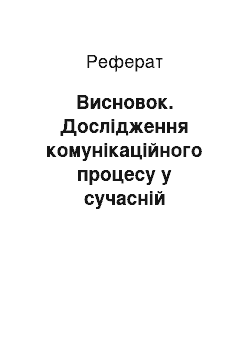 Реферат

Висновок. Дослідження комунікаційного процесу у сучасній